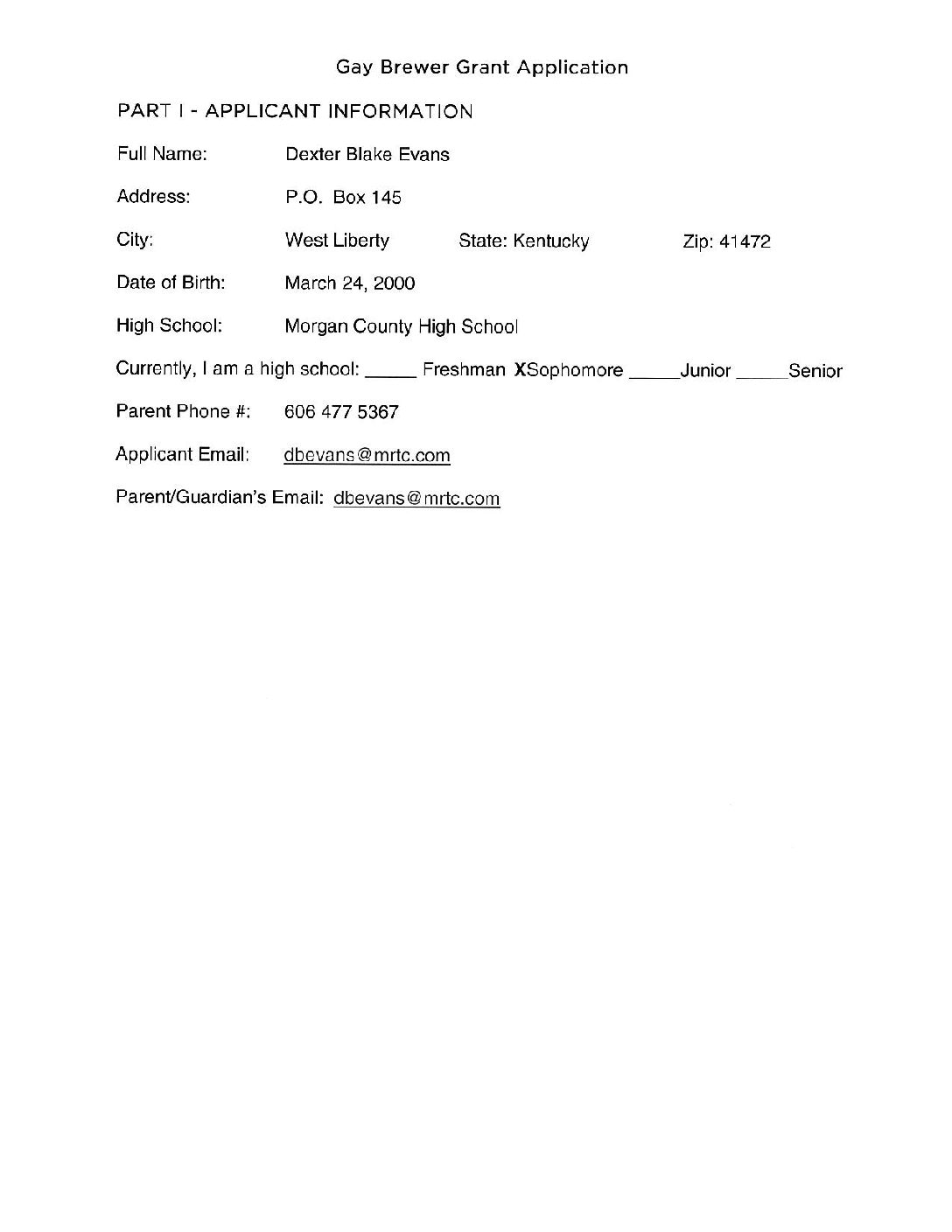 Gay Brewer Grant Application

PART I - APPLICANT INFORMATION

Full Name: Dexter Blake Evans

Address: P.O. Box 145

City: West Liberty State: Kentucky Zip: 41472

Date of Birth: March 24, 2000

High School: Morgan County High School

Currently, I am a high school: _____ Freshman XSophomore _____Junior _____Senior

Parent Phone #: 606 477 5367

Applicant Email: dbevans@mrtc.com

Parent/Guardian's Email: dbevans@mrtc.com